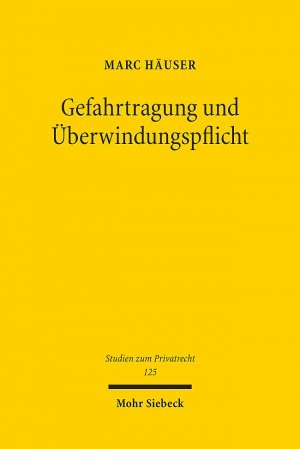 MARC HÄUSER

Gefahrtragung und Überwindungspflicht

Studien zum Privatrecht
125

Mohr Siebeck